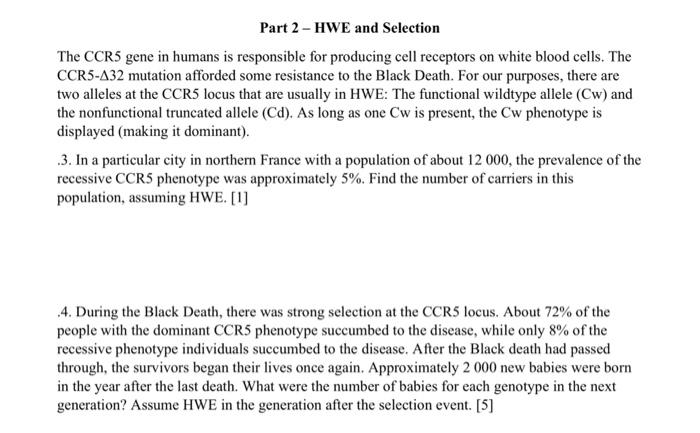 Part 2 – HWE and Selection

The CCR5 gene in humans is responsible for producing cell receptors on white blood cells. The CCR5-Δ32 mutation afforded some resistance to the Black Death. For our purposes, there are two alleles at the CCR5 locus that are usually in HWE: The functional wildtype allele (Cw) and the nonfunctional truncated allele (Cd). As long as one Cw is present, the Cw phenotype is displayed (making it dominant).

.3. In a particular city in northern France with a population of about 12 000, the prevalence of the recessive CCR5 phenotype was approximately 5%. Find the number of carriers in this population, assuming HWE. [1]

.4. During the Black Death, there was strong selection at the CCR5 locus. About 72% of the people with the dominant CCR5 phenotype succumbed to the disease, while only 8% of the recessive phenotype individuals succumbed to the disease. After the Black death had passed through, the survivors began their lives once again. Approximately 2 000 new babies were born in the year after the last death. What were the number of babies for each genotype in the next generation? Assume HWE in the generation after the selection event. [5]